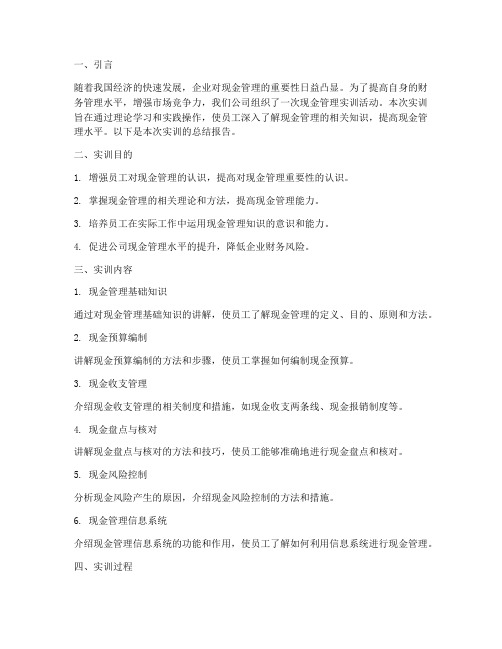 一、引言

随着我国经济的快速发展，企业对现金管理的重要性日益凸显。为了提高自身的财务管理水平，增强市场竞争力，我们公司组织了一次现金管理实训活动。本次实训旨在通过理论学习和实践操作，使员工深入了解现金管理的相关知识，提高现金管理水平。以下是本次实训的总结报告。

二、实训目的

1. 增强员工对现金管理的认识，提高对现金管理重要性的认识。

2. 掌握现金管理的相关理论和方法，提高现金管理能力。

3. 培养员工在实际工作中运用现金管理知识的意识和能力。

4. 促进公司现金管理水平的提升，降低企业财务风险。

三、实训内容

1. 现金管理基础知识

通过对现金管理基础知识的讲解，使员工了解现金管理的定义、目的、原则和方法。

2. 现金预算编制

讲解现金预算编制的方法和步骤，使员工掌握如何编制现金预算。

3. 现金收支管理

介绍现金收支管理的相关制度和措施，如现金收支两条线、现金报销制度等。

4. 现金盘点与核对

讲解现金盘点与核对的方法和技巧，使员工能够准确地进行现金盘点和核对。

5. 现金风险控制

分析现金风险产生的原因，介绍现金风险控制的方法和措施。

6. 现金管理信息系统

介绍现金管理信息系统的功能和作用，使员工了解如何利用信息系统进行现金管理。

四、实训过程